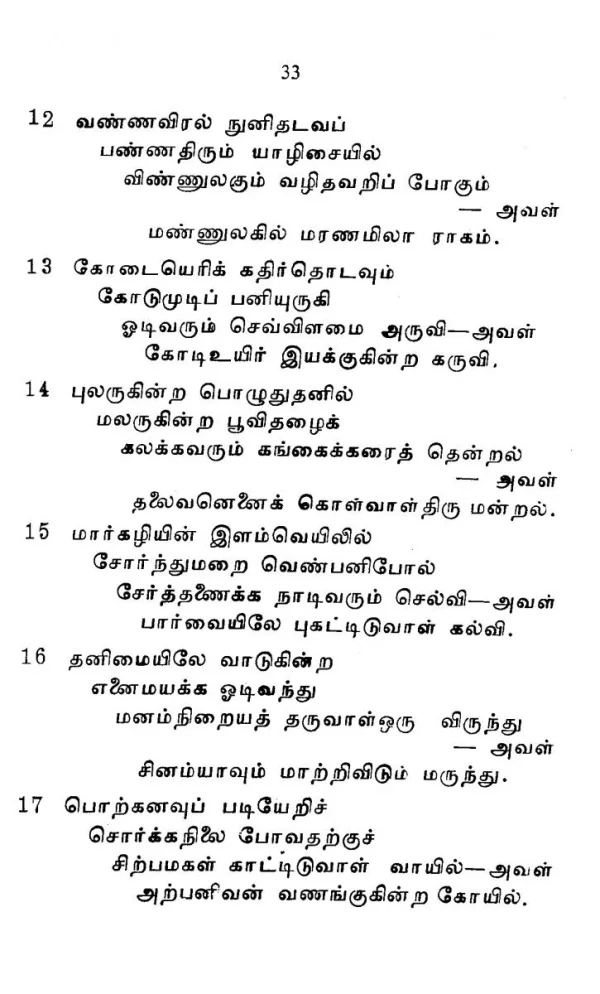 33

12 வண்ணவிரல் நுனிதடவப்
பண்ணதிரும் யாழிசையில்
விண்ணுலகும் வழிதவறிப் போகும்
— அவள்
மண்ணுலகில் மரணமிலா ராகம்.

13 கோடையெரிக் கதிர்தொடவும்
கோடுமுடிப் பனியுருகி
ஓடிவரும் செவ்விளமை அருவி—அவள்
கோடிஉயிர் இயக்குகின்ற கருவி.

14 புலருகின்ற பொழுதுதனில்
மலருகின்ற பூவிதழைக்
கலக்கவரும் கங்கைக்கரைத் தென்றல்
— அவள்
தலைவனெனைக் கொள்வாள்திரு மன்றல்.

15 மார்கழியின் இளம்வெயிலில்
சோர்ந்துமறை வெண்பனிபோல்
சேர்த்தணைக்க நாடிவரும் செல்வி—அவள்
பார்வையிலே புகட்டிடுவாள் கல்வி.

16 தனிமையிலே வாடுகின்ற
எனைமயக்க ஓடிவந்து
மனம்நிறையத் தருவாள்ஒரு விருந்து
— அவள்
சினம்யாவும் மாற்றிவிடும் மருந்து.

17 பொற்கனவுப் படியேறிச்
சொர்க்கநிலை போவதற்குச்
சிற்பமகள் காட்டிடுவாள் வாயில்—அவள்
அற்பனிவன் வணங்குகின்ற கோயில்.